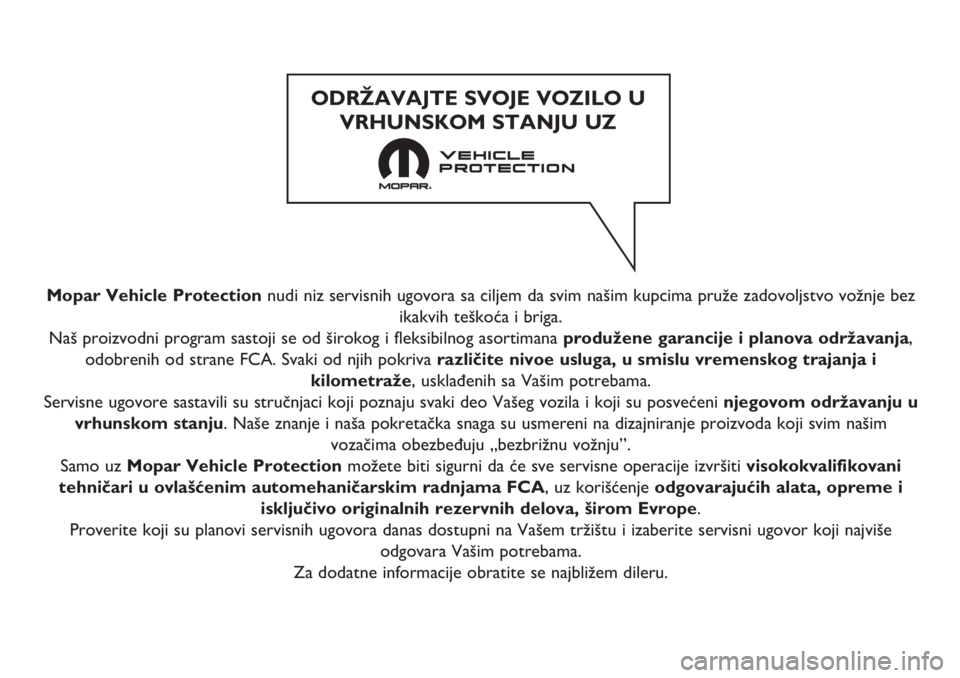 ODRŽAVAJTE SVOJE VOZILO U VRHUNSKOM STANJU UZ

VEHICLE PROTECTION

MOPAR.

Mopar Vehicle Protection nudi niz servisnih ugovora sa ciljem da svim našim kupcima pruže zadovoljstvo vožnje bez ikakvih teškoća i briga.

Naš proizvodni program sastoji se od širokog i fleksibilnog asortimana produžene garancije i planova održavanja, odobrenih od strane FCA. Svaki od njih pokriva različite nivoe usluga, u smislu vremenskog trajanja i kilometraže, usklađenih sa Vašim potrebama.

Servisne ugovore sastavili su stručnjaci koji poznaju svaki deo Vašeg vozila i koji su posvećeni njegovom održavanju u vrhunskom stanju. Naše znanje i naša pokretačka snaga su usmereni na dizajniranje proizvoda koji svim našim vozačima obezbeđuju „bezbrižnu vožnju”.

Samo uz Mopar Vehicle Protection možete biti sigurni da će sve servisne operacije izvršiti visokokvalifikovani tehničari u ovlašćenim automehaničarskim radnjama FCA, uz korišćenje odgovarajućih alata, opreme i isključivo originalnih rezervnih delova, širom Evrope.

Proverite koji su planovi servisnih ugovora danas dostupni na Vašem tržištu i izaberite servisni ugovor koji najviše odgovara Vašim potrebama.

Za dodatne informacije obratite se najbližem dileru.

carmanualsonline.info